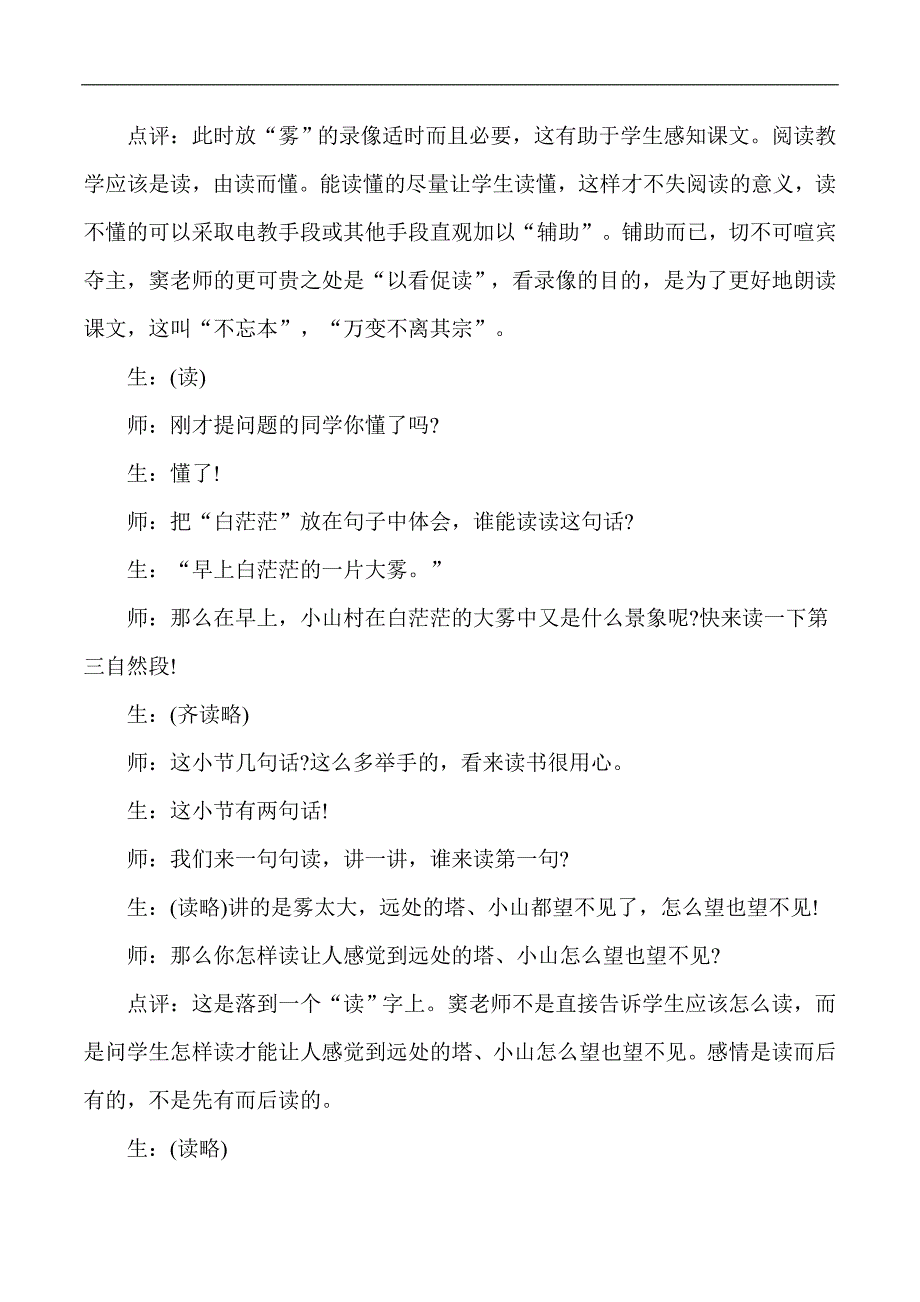 点评：此时放“雾”的录像适时而且必要，这有助于学生感知课文。阅读教学应该是读，由读而懂。能读懂的尽量让学生读懂，这样才不失阅读的意义，读不懂的可以采取电教手段或其他手段直观加以“辅助”。铺助而已，切不可喧宾夺主，窦老师的更可贵之处是“以看促读”，看录像的目的，是为了更好地朗读课文，这叫“不忘本”，“万变不离其宗”。

生：(读)

师：刚才提问题的同学你懂了吗?

生：懂了!

师：把“白茫茫”放在句子中体会，谁能读读这句话?

生：“早上白茫茫的一片大雾。”

师：那么在早上，小山村在白茫茫的大雾中又是什么景象呢?快来读一下第三自然段!

生：(齐读略)

师：这小节几句话?这么多举手的，看来读书很用心。

生：这小节有两句话!

师：我们来一句句读，讲一讲，谁来读第一句?

生：(读略)讲的是雾太大，远处的塔、小山都望不见了，怎么望也望不见!

师：那么你怎样读让人感觉到远处的塔、小山怎么望也望不见?

点评：这是落到一个“读”字上。窦老师不是直接告诉学生应该怎么读，而是问学生怎样读才能让人感觉到远处的塔、小山怎么望也望不见。感情是读而后有的，不是先有而后读的。

生：(读略)